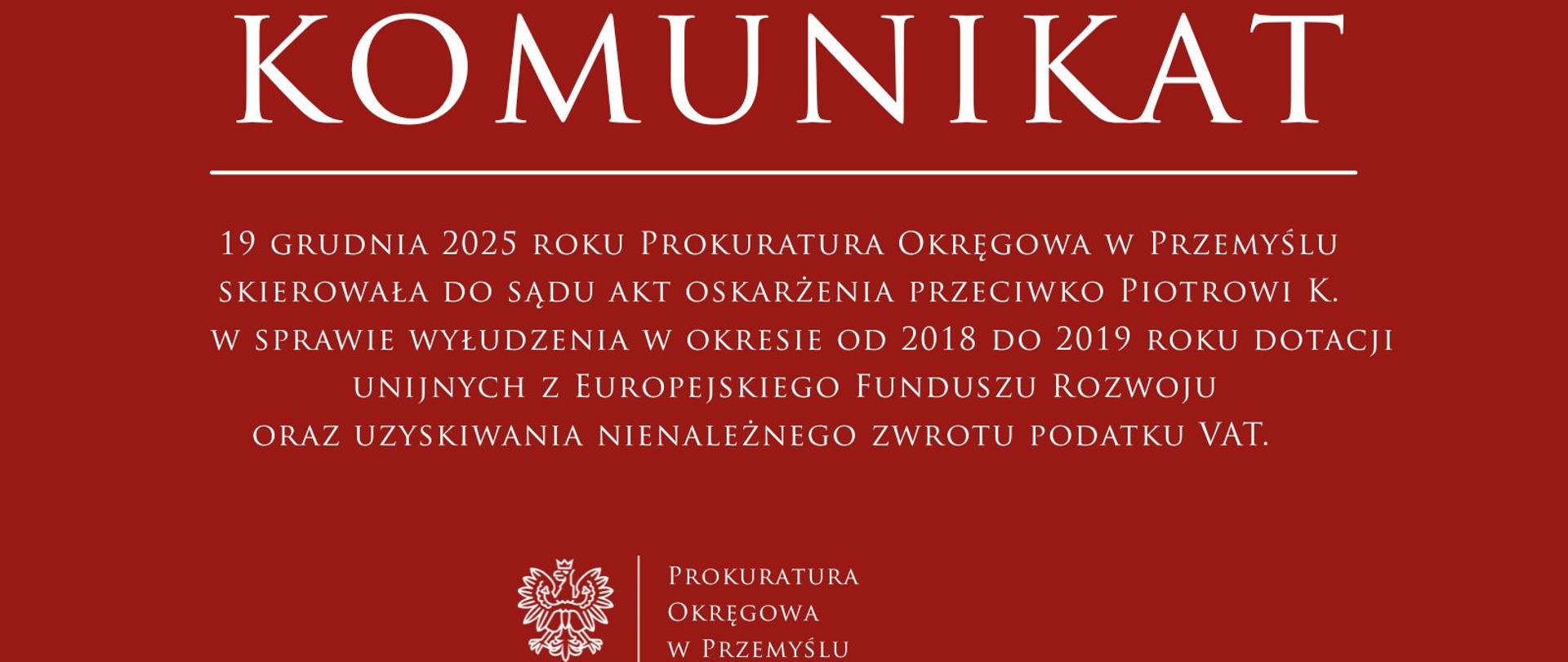 KOMUNIKAT

19 grudnia 2025 roku Prokuratura Okręgowa w Przemyślu skierowała do sądu akt oskarżenia przeciwko Piotrowi K. w sprawie wyłudzenia w okresie od 2018 do 2019 roku dotacji unijnych z Europejskiego Funduszu Rozwoju oraz uzyskiwania nienależnego zwrotu podatku VAT.

Prokuratura
Okręgowa
w Przemyślu